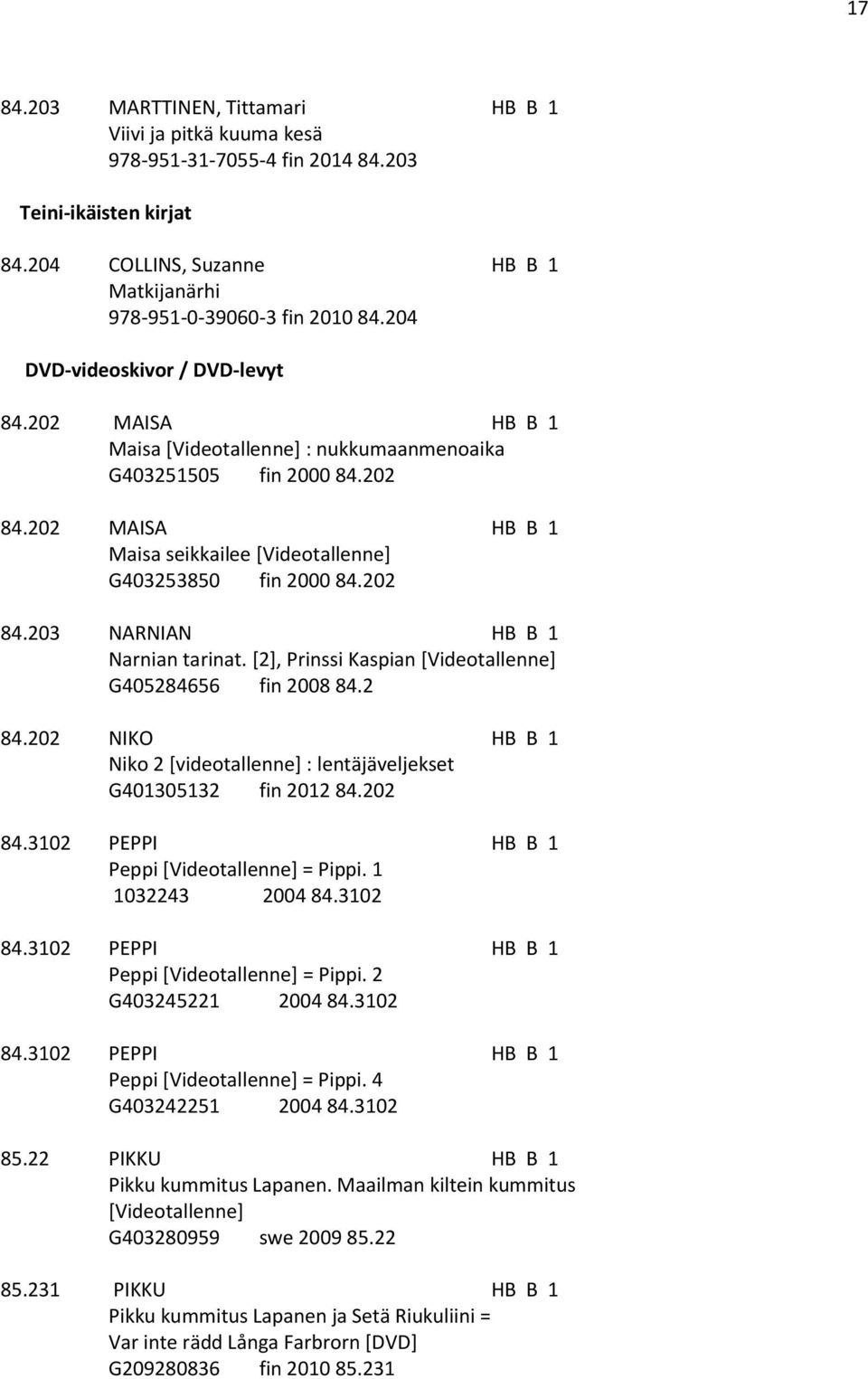 17

84.203 MARTTINEN, Tittamari HB B 1
Viivi ja pitkä kuuma kesä
978-951-31-7055-4 fin 2014 84.203

Teini-ikäisten kirjat

84.204 COLLINS, Suzanne HB B 1
Matkijanärhi
978-951-0-39060-3 fin 2010 84.204

DVD-videoskivor / DVD-levyt

84.202 MAISA HB B 1
Maisa [Videotallenne] : nukkumaanmenoaika
G403251505 fin 2000 84.202

84.202 MAISA HB B 1
Maisa seikkailee [Videotallenne]
G403253850 fin 2000 84.202

84.203 NARNIAN HB B 1
Narnian tarinat. [2], Prinssi Kaspian [Videotallenne]
G405284656 fin 2008 84.2

84.202 NIKO HB B 1
Niko 2 [videotallenne] : lentäjäveljekset
G401305132 fin 2012 84.202

84.3102 PEPPI HB B 1
Peppi [Videotallenne] = Pippi. 1
1032243 2004 84.3102

84.3102 PEPPI HB B 1
Peppi [Videotallenne] = Pippi. 2
G403245221 2004 84.3102

84.3102 PEPPI HB B 1
Peppi [Videotallenne] = Pippi. 4
G403242251 2004 84.3102

85.22 PIKKU HB B 1
Pikku kummitus Lapanen. Maailman kiltein kummitus [Videotallenne]
G403280959 swe 2009 85.22

85.231 PIKKU HB B 1
Pikku kummitus Lapanen ja Setä Riukuliini = Var inte rädd Långa Farbrorn [DVD]
G209280836 fin 2010 85.231